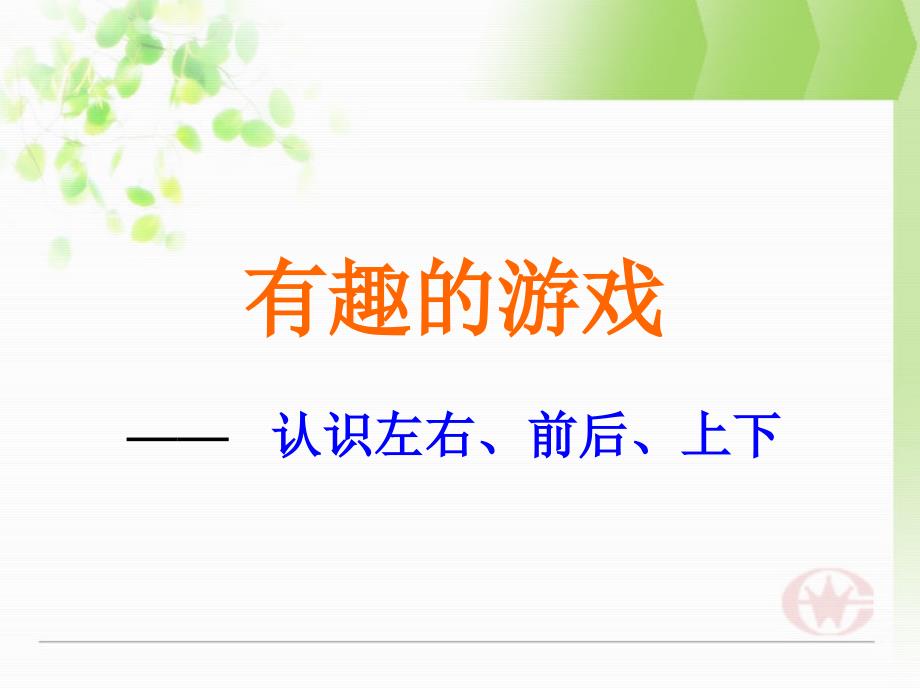 有趣的游戏

—— 认识左右、前后、上下